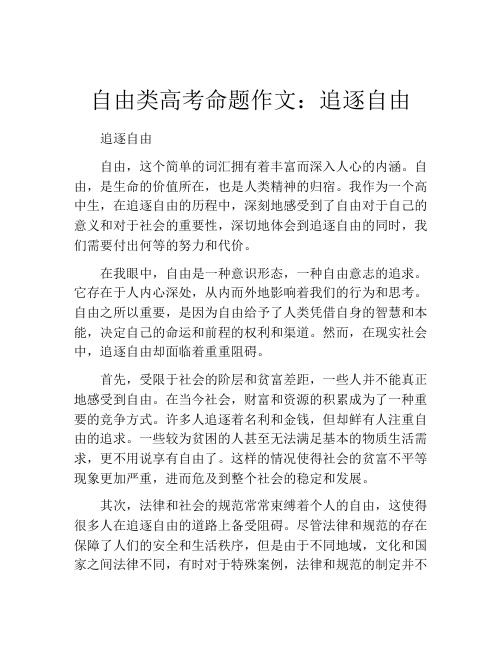 自由类高考命题作文：追逐自由

追逐自由

自由，这个简单的词汇拥有着丰富而深入人心的内涵。自由，是生命的价值所在，也是人类精神的归宿。我作为一个高中生，在追逐自由的历程中，深刻地感受到了自由对于自己的意义和对于社会的重要性，深切地体会到追逐自由的同时，我们需要付出何等的努力和代价。

在我眼中，自由是一种意识形态，一种自由意志的追求。它存在于人内心深处，从内而外地影响着我们的行为和思考。自由之所以重要，是因为自由给予了人类凭借自身的智慧和本能，决定自己的命运和前程的权利和渠道。然而，在现实社会中，追逐自由却面临着重重阻碍。

首先，受限于社会的阶层和贫富差距，一些人并不能真正地感受到自由。在当今社会，财富和资源的积累成为了一种重要的竞争方式。许多人追逐着名利和金钱，但却鲜有人注重自由的追求。一些较为贫困的人甚至无法满足基本的物质生活需求，更不用说享有自由了。这样的情况使得社会的贫富不平等现象更加严重，进而危及到整个社会的稳定和发展。

其次，法律和社会的规范常常束缚着个人的自由，这使得很多人在追逐自由的道路上备受阻碍。尽管法律和规范的存在保障了人们的安全和生活秩序，但是由于不同地域，文化和国家之间法律不同，有时对于特殊案例，法律和规范的制定并不